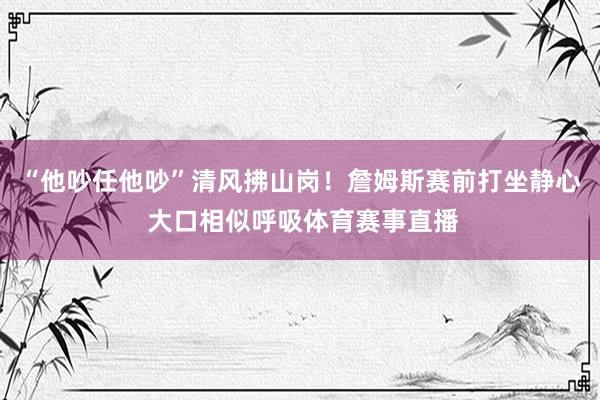 “他吵任他吵”清风拂山岗！詹姆斯赛前打坐静心大口相似呼吸体育赛事直播